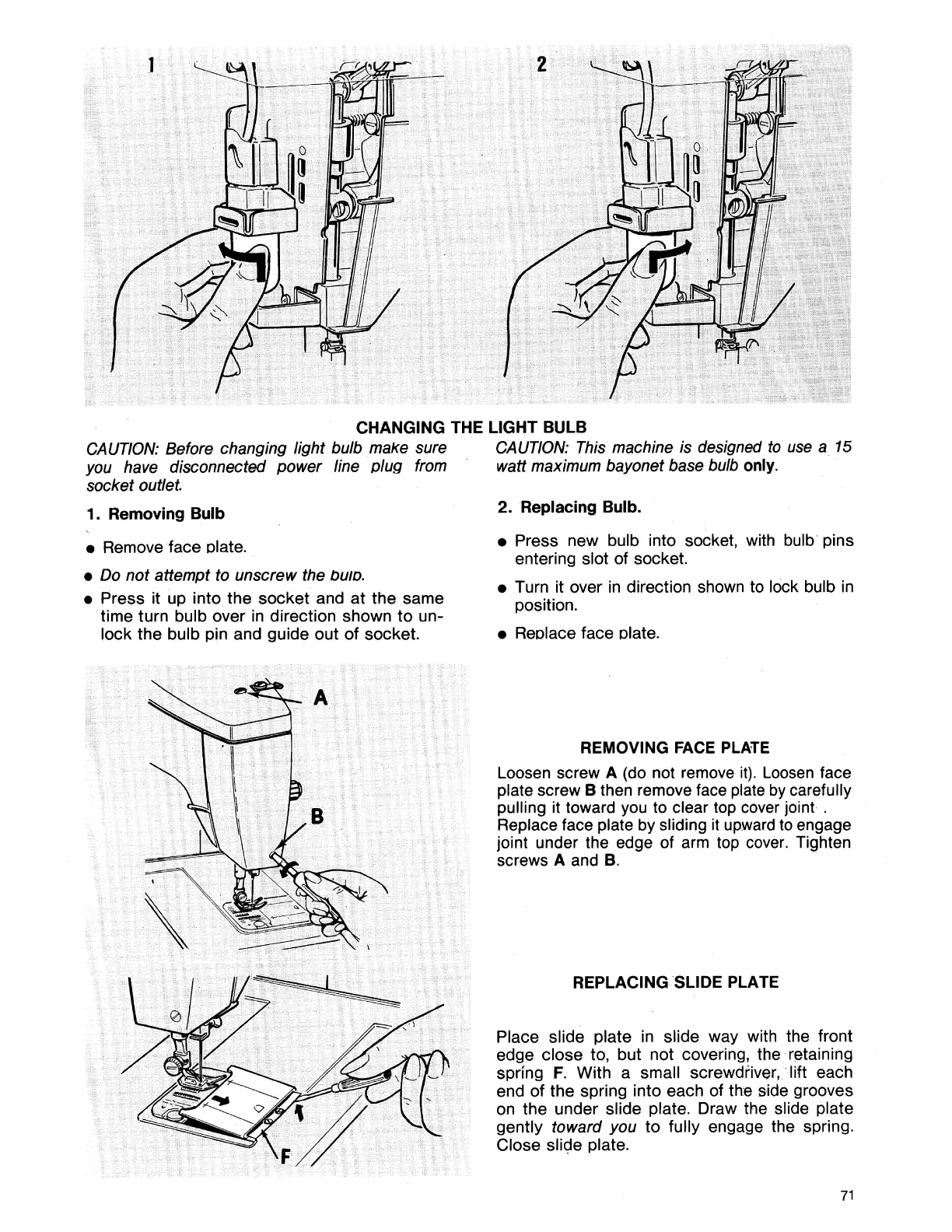 1

2

CHANGING THE LIGHT BULB

CAUTION: Before changing light bulb make sure you have disconnected power line plug from socket outlet.

1. Removing Bulb

● Remove face plate.

● Do not attempt to unscrew the bulb.

● Press it up into the socket and at the same time turn bulb over in direction shown to unlock the bulb pin and guide out of socket.

CAUTION: This machine is designed to use a 15 watt maximum bayonet base bulb only.

2. Replacing Bulb.

● Press new bulb into socket, with bulb pins entering slot of socket.

● Turn it over in direction shown to lock bulb in position.

● Replace face plate.

A

B

REMOVING FACE PLATE

Loosen screw A (do not remove it). Loosen face plate screw B then remove face plate by carefully pulling it toward you to clear top cover joint . Replace face plate by sliding it upward to engage joint under the edge of arm top cover. Tighten screws A and B.

F

REPLACING SLIDE PLATE

Place slide plate in slide way with the front edge close to, but not covering, the retaining spring F. With a small screwdriver, lift each end of the spring into each of the side grooves on the under slide plate. Draw the slide plate gently toward you to fully engage the spring. Close slide plate.

71